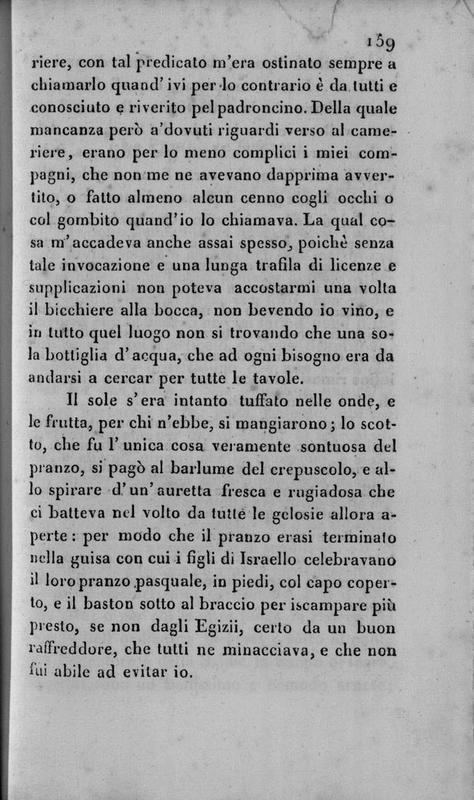 159

riere, con tal predicato m'era ostinato sempre a chiamarlo quand' ivi per lo contrario è da tutti e conosciuto e riverito pel padroncino. Della quale mancanza però a'dovuti riguardi verso al cameriere, erano per lo meno complici i miei compagni, che non me ne avevano dapprima avvertito, o fatto almeno alcun cenno cogli occhi o col gombito quand'io lo chiamava. La qual cosa m'accadeva anche assai spesso, poichè senza tale invocazione e una lunga trafila di licenze e supplicazioni non poteva accostarmi una volta il bicchiere alla bocca, non bevendo io vino, e in tutto quel luogo non si trovando che una sola bottiglia d'acqua, che ad ogni bisogno era da andarsi a cercar per tutte le tavole.

Il sole s'era intanto tuffato nelle onde, e le frutta, per chi n'ebbe, si mangiarono; lo scotto, che fu l'unica cosa veramente sontuosa del pranzo, si pagò al barlume del crepuscolo, e allo spirare d'un'auretta fresca e rugiadosa che ci batteva nel volto da tutte le gelosie allora aperte: per modo che il pranzo erasi terminato nella guisa con cui i figli di Israello celebravano il loro pranzo pasquale, in piedi, col capo coperto, e il baston sotto al braccio per iscampare più presto, se non dagli Egizii, certo da un buon raffreddore, che tutti ne minacciava, e che non fui abile ad evitar io.